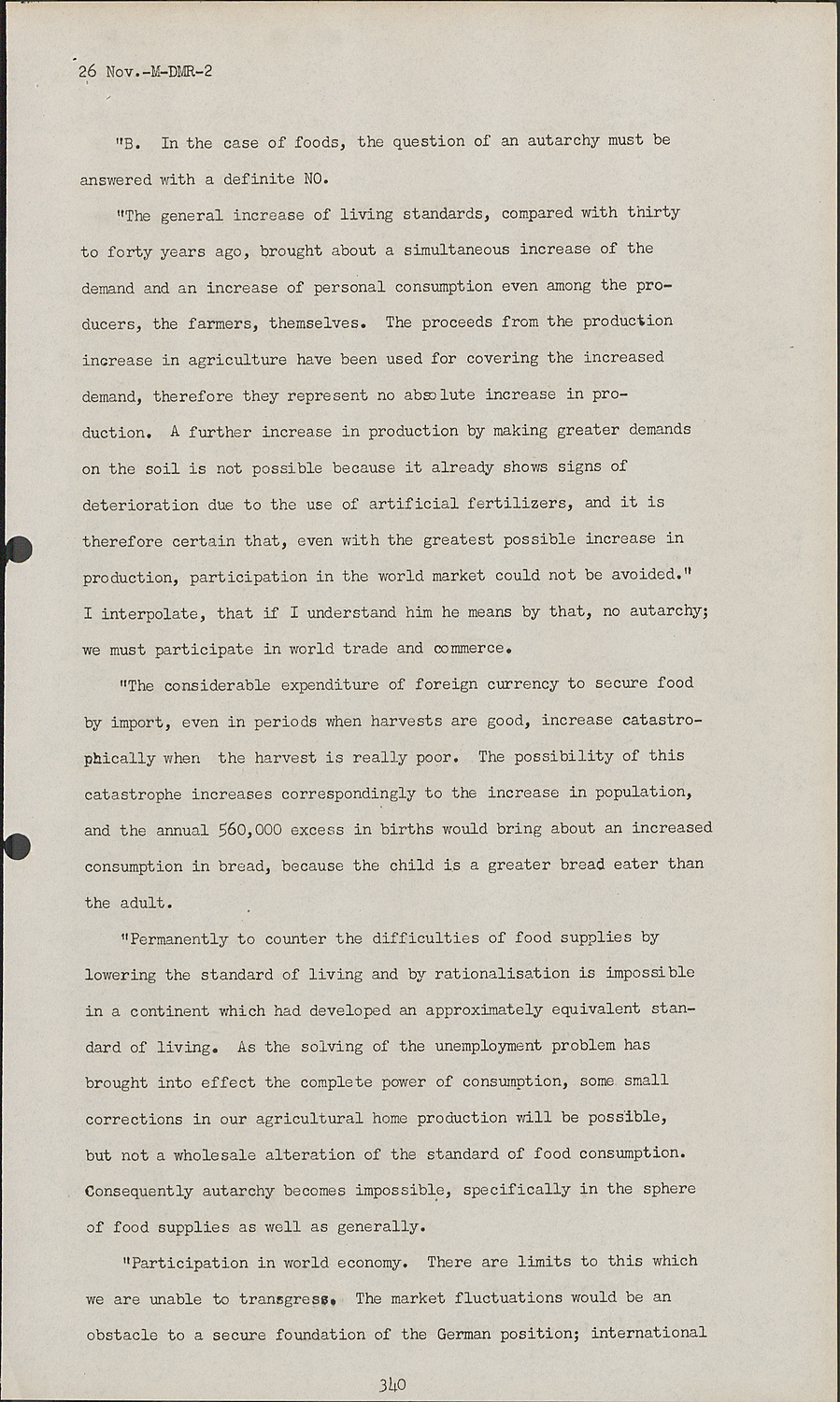 26 Nov.-M-DMR-2

"B. In the case of foods, the question of an autarchy must be answered with a definite NO.

"The general increase of living standards, compared with thirty to forty years ago, brought about a simultaneous increase of the demand and an increase of personal consumption even among the producers, the farmers, themselves. The proceeds from the production increase in agriculture have been used for covering the increased demand, therefore they represent no absolute increase in production. A further increase in production by making greater demands on the soil is not possible because it already shows signs of deterioration due to the use of artificial fertilizers, and it is therefore certain that, even with the greatest possible increase in production, participation in the world market could not be avoided." I interpolate, that if I understand him he means by that, no autarchy; we must participate in world trade and commerce.

"The considerable expenditure of foreign currency to secure food by import, even in periods when harvests are good, increase catastrophically when the harvest is really poor. The possibility of this catastrophe increases correspondingly to the increase in population, and the annual 560,000 excess in births would bring about an increased consumption in bread, because the child is a greater bread eater than the adult.

"Permanently to counter the difficulties of food supplies by lowering the standard of living and by rationalisation is impossible in a continent which had developed an approximately equivalent standard of living. As the solving of the unemployment problem has brought into effect the complete power of consumption, some small corrections in our agricultural home production will be possible, but not a wholesale alteration of the standard of food consumption. Consequently autarchy becomes impossible, specifically in the sphere of food supplies as well as generally.

"Participation in world economy. There are limits to this which we are unable to transgress. The market fluctuations would be an obstacle to a secure foundation of the German position; international

340